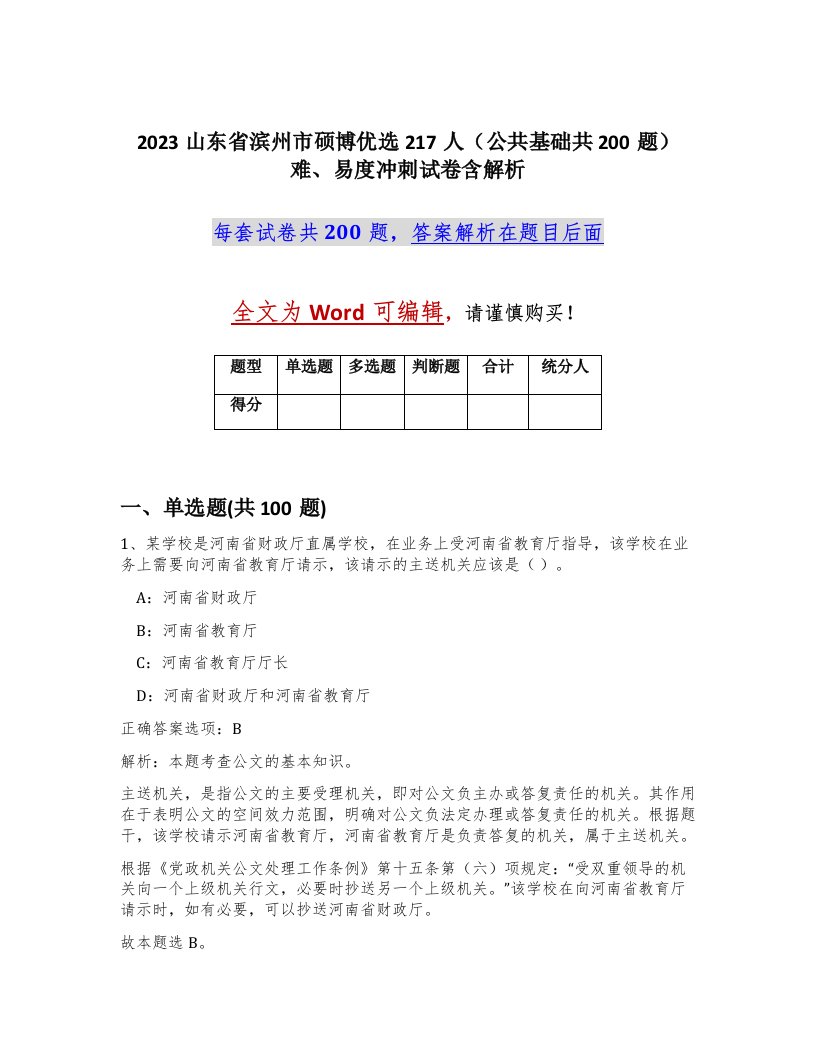 2023 山东省滨州市硕博优选 217 人（公共基础共 200 题）难、易度冲刺试卷含解析

每套试卷共 200 题，答案解析在题目后面

全文为 Word 可编辑，请谨慎购买！

| 题型 | 单选题 | 多选题 | 判断题 | 合计 | 统分人 |
|---|---|---|---|---|---|
| 得分 | | | | | |

一、单选题(共 100 题)

1、某学校是河南省财政厅直属学校，在业务上受河南省教育厅指导，该学校在业务上需要向河南省教育厅请示，该请示的主送机关应该是（ ）。

A：河南省财政厅

B：河南省教育厅

C：河南省教育厅厅长

D：河南省财政厅和河南省教育厅

正确答案选项：B

解析：本题考查公文的基本知识。

主送机关，是指公文的主要受理机关，即对公文负主办或答复责任的机关。其作用在于表明公文的空间效力范围，明确对公文负法定办理或答复责任的机关。根据题干，该学校请示河南省教育厅，河南省教育厅是负责答复的机关，属于主送机关。

根据《党政机关公文处理工作条例》第十五条第（六）项规定：“受双重领导的机关向一个上级机关行文，必要时抄送另一个上级机关。”该学校在向河南省教育厅请示时，如有必要，可以抄送河南省财政厅。

故本题选 B。